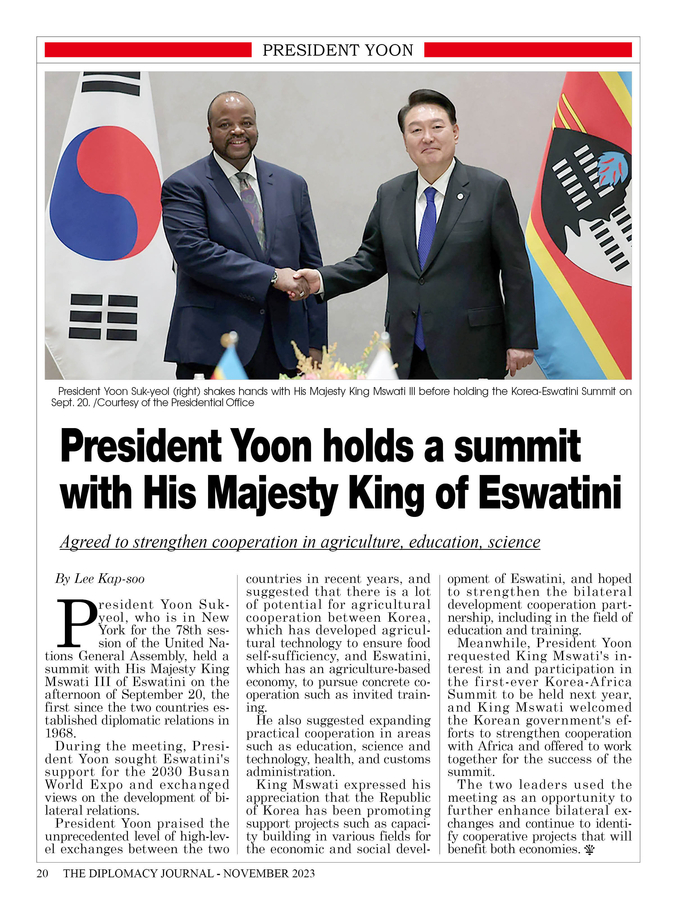 PRESIDENT YOON

President Yoon Suk-yeol (right) shakes hands with His Majesty King Mswati III before holding the Korea-Eswatini Summit on Sept. 20. /Courtesy of the Presidential Office

President Yoon holds a summit with His Majesty King of Eswatini

Agreed to strengthen cooperation in agriculture, education, science

By Lee Kap-soo

President Yoon Suk-yeol, who is in New York for the 78th session of the United Nations General Assembly, held a summit with His Majesty King Mswati III of Eswatini on the afternoon of September 20, the first since the two countries established diplomatic relations in 1968.

During the meeting, President Yoon sought Eswatini's support for the 2030 Busan World Expo and exchanged views on the development of bilateral relations.

President Yoon praised the unprecedented level of high-level exchanges between the two countries in recent years, and suggested that there is a lot of potential for agricultural cooperation between Korea, which has developed agricultural technology to ensure food self-sufficiency, and Eswatini, which has an agriculture-based economy, to pursue concrete cooperation such as invited training.

He also suggested expanding practical cooperation in areas such as education, science and technology, health, and customs administration.

King Mswati expressed his appreciation that the Republic of Korea has been promoting support projects such as capacity building in various fields for the economic and social development of Eswatini, and hoped to strengthen the bilateral development cooperation partnership, including in the field of education and training.

Meanwhile, President Yoon requested King Mswati's interest in and participation in the first-ever Korea-Africa Summit to be held next year, and King Mswati welcomed the Korean government's efforts to strengthen cooperation with Africa and offered to work together for the success of the summit.

The two leaders used the meeting as an opportunity to further enhance bilateral exchanges and continue to identify cooperative projects that will benefit both economies.

20 THE DIPLOMACY JOURNAL - NOVEMBER 2023